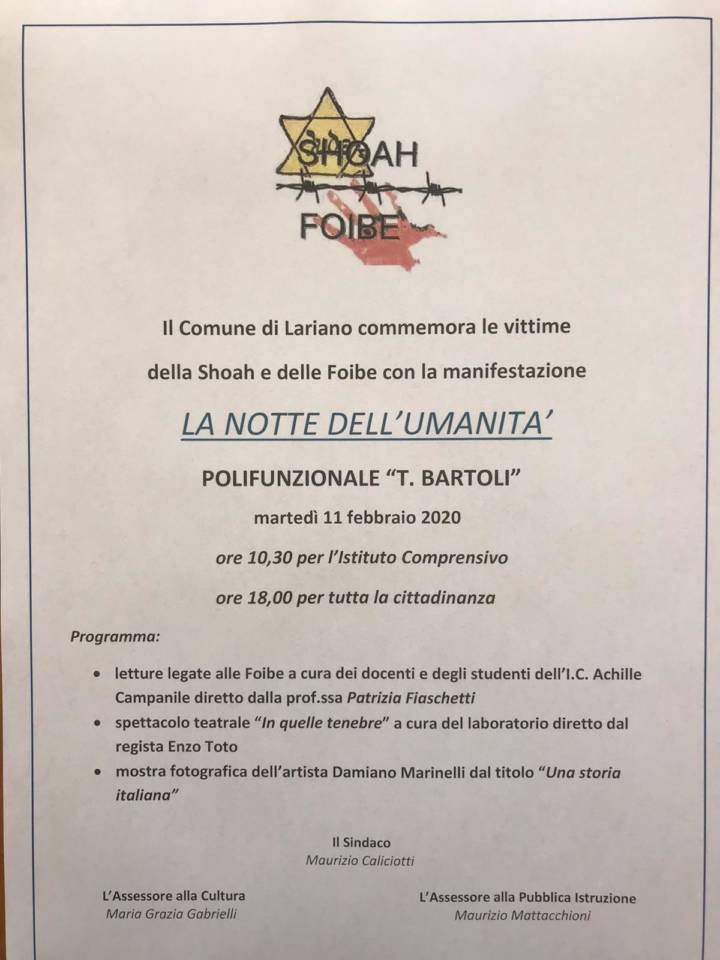 SHOAH

FOIBE

Il Comune di Lariano commemora le vittime

della Shoah e delle Foibe con la manifestazione

LA NOTTE DELL'UMANITA'

POLIFUNZIONALE "T. BARTOLI"

martedì 11 febbraio 2020

ore 10,30 per l'Istituto Comprensivo

ore 18,00 per tutta la cittadinanza

Programma:

• letture legate alle Foibe a cura dei docenti e degli studenti dell'I.C. Achille Campanile diretto dalla prof.ssa Patrizia Fiaschetti
• spettacolo teatrale "In quelle tenebre" a cura del laboratorio diretto dal regista Enzo Toto
• mostra fotografica dell'artista Damiano Marinelli dal titolo "Una storia italiana"

Il Sindaco
Maurizio Caliciotti

L'Assessore alla Cultura
Maria Grazia Gabrielli

L'Assessore alla Pubblica Istruzione
Maurizio Mattacchioni